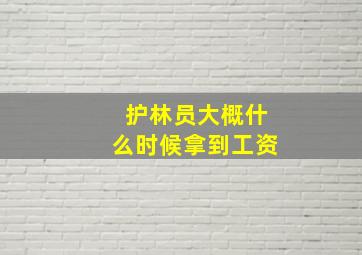 护林员大概什么时候拿到工资